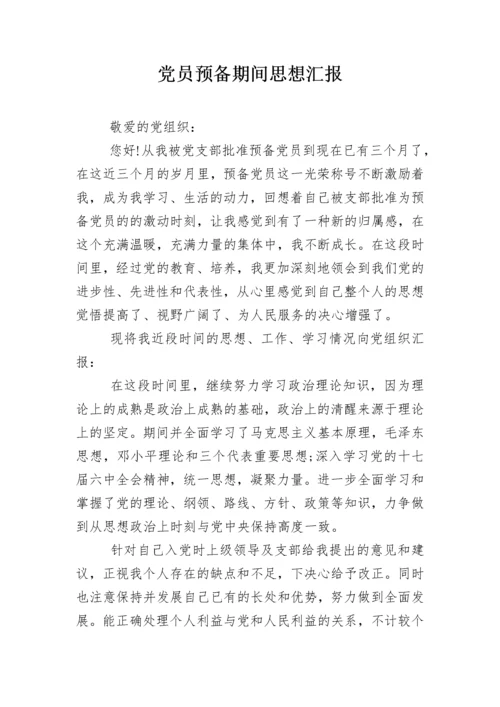 党员预备期间思想汇报

敬爱的党组织：

您好!从我被党支部批准预备党员到现在已有三个月了，在这近三个月的岁月里，预备党员这一光荣称号不断激励着我，成为我学习、生活的动力，回想着自己被支部批准为预备党员的的激动时刻，让我感觉到有了一种新的归属感，在这个充满温暖，充满力量的集体中，我不断成长。在这段时间里，经过党的教育、培养，我更加深刻地领会到我们党的进步性、先进性和代表性，从心里感觉到自己整个人的思想觉悟提高了、视野广阔了、为人民服务的决心增强了。

现将我近段时间的思想、工作、学习情况向党组织汇报：

在这段时间里，继续努力学习政治理论知识，因为理论上的成熟是政治上成熟的基础，政治上的清醒来源于理论上的坚定。期间并全面学习了马克思主义基本原理，毛泽东思想，邓小平理论和三个代表重要思想;深入学习党的十七届六中全会精神，统一思想，凝聚力量。进一步全面学习和掌握了党的理论、纲领、路线、方针、政策等知识，力争做到从思想政治上时刻与党中央保持高度一致。

针对自己入党时上级领导及支部给我提出的意见和建议，正视我个人存在的缺点和不足，下决心给予改正。同时也注意保持并发展自己已有的长处和优势，努力做到全面发展。能正确处理个人利益与党和人民利益的关系，不计较个